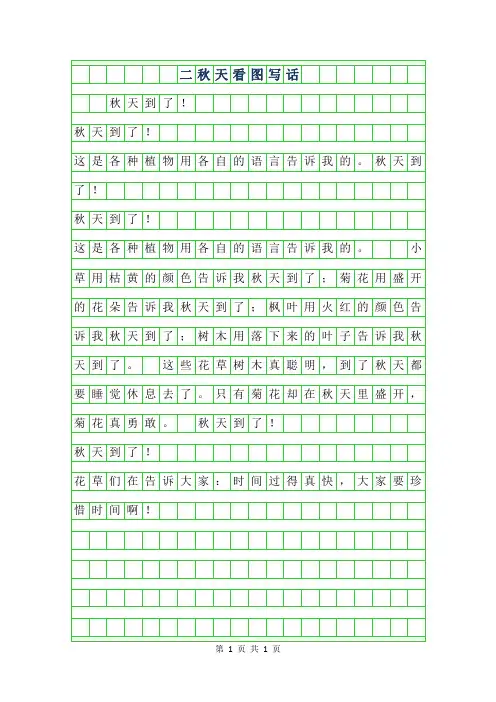 二秋天看图写话

秋天到了！

秋天到了！

这是各种植物用各自的语言告诉我的。秋天到了！

秋天到了！

这是各种植物用各自的语言告诉我的。 小草用枯黄的颜色告诉我秋天到了；菊花用盛开的花朵告诉我秋天到了；枫叶用火红的颜色告诉我秋天到了；树木用落下来的叶子告诉我秋天到了。 这些花草树木真聪明，到了秋天都要睡觉休息去了。只有菊花却在秋天里盛开，菊花真勇敢。 秋天到了！

秋天到了！

花草们在告诉大家：时间过得真快，大家要珍惜时间啊！

第 1 页 共 1 页